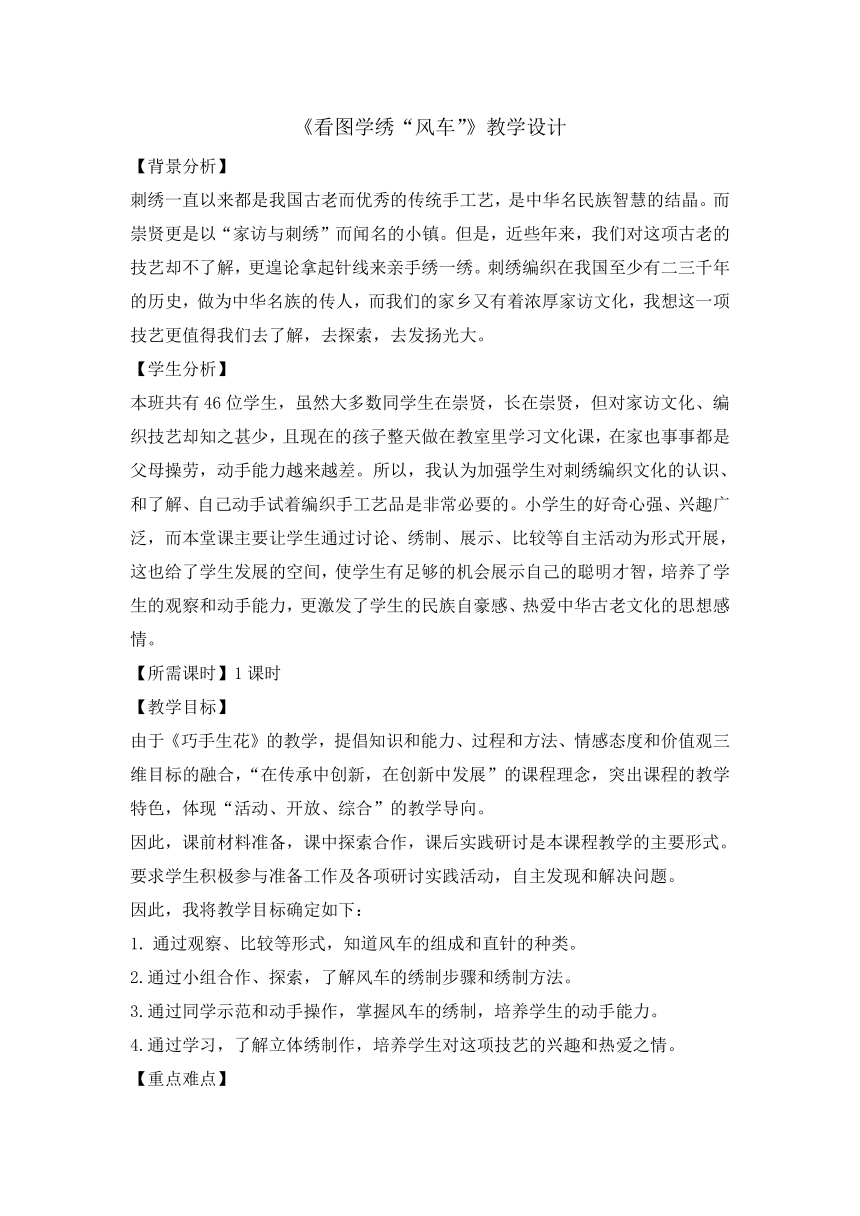 《看图学绣“风车”》教学设计

【背景分析】

刺绣一直以来都是我国古老而优秀的传统手工艺，是中华名民族智慧的结晶。而崇贤更是以“家访与刺绣”而闻名的小镇。但是，近些年来，我们对这项古老的技艺却不了解，更遑论拿起针线来亲手绣一绣。刺绣编织在我国至少有二三千年的历史，做为中华名族的传人，而我们的家乡又有着浓厚家访文化，我想这一项技艺更值得我们去了解，去探索，去发扬光大。

【学生分析】

本班共有46位学生，虽然大多数同学生在崇贤，长在崇贤，但对家访文化、编织技艺却知之甚少，且现在的孩子整天做在教室里学习文化课，在家也事事都是父母操劳，动手能力越来越差。所以，我认为加强学生对刺绣编织文化的认识、和了解、自己动手试着编织手工艺品是非常必要的。小学生的好奇心强、兴趣广泛，而本堂课主要让学生通过讨论、绣制、展示、比较等自主活动为形式开展，这也给了学生发展的空间，使学生有足够的机会展示自己的聪明才智，培养了学生的观察和动手能力，更激发了学生的民族自豪感、热爱中华古老文化的思想感情。

【所需课时】1课时

【教学目标】

由于《巧手生花》的教学，提倡知识和能力、过程和方法、情感态度和价值观三维目标的融合，“在传承中创新，在创新中发展”的课程理念，突出课程的教学特色，体现“活动、开放、综合”的教学导向。

因此，课前材料准备，课中探索合作，课后实践研讨是本课程教学的主要形式。要求学生积极参与准备工作及各项研讨实践活动，自主发现和解决问题。

因此，我将教学目标确定如下：

1. 通过观察、比较等形式，知道风车的组成和直针的种类。

2.通过小组合作、探索，了解风车的绣制步骤和绣制方法。

3.通过同学示范和动手操作，掌握风车的绣制，培养学生的动手能力。

4.通过学习，了解立体绣制作，培养学生对这项技艺的兴趣和热爱之情。

【重点难点】